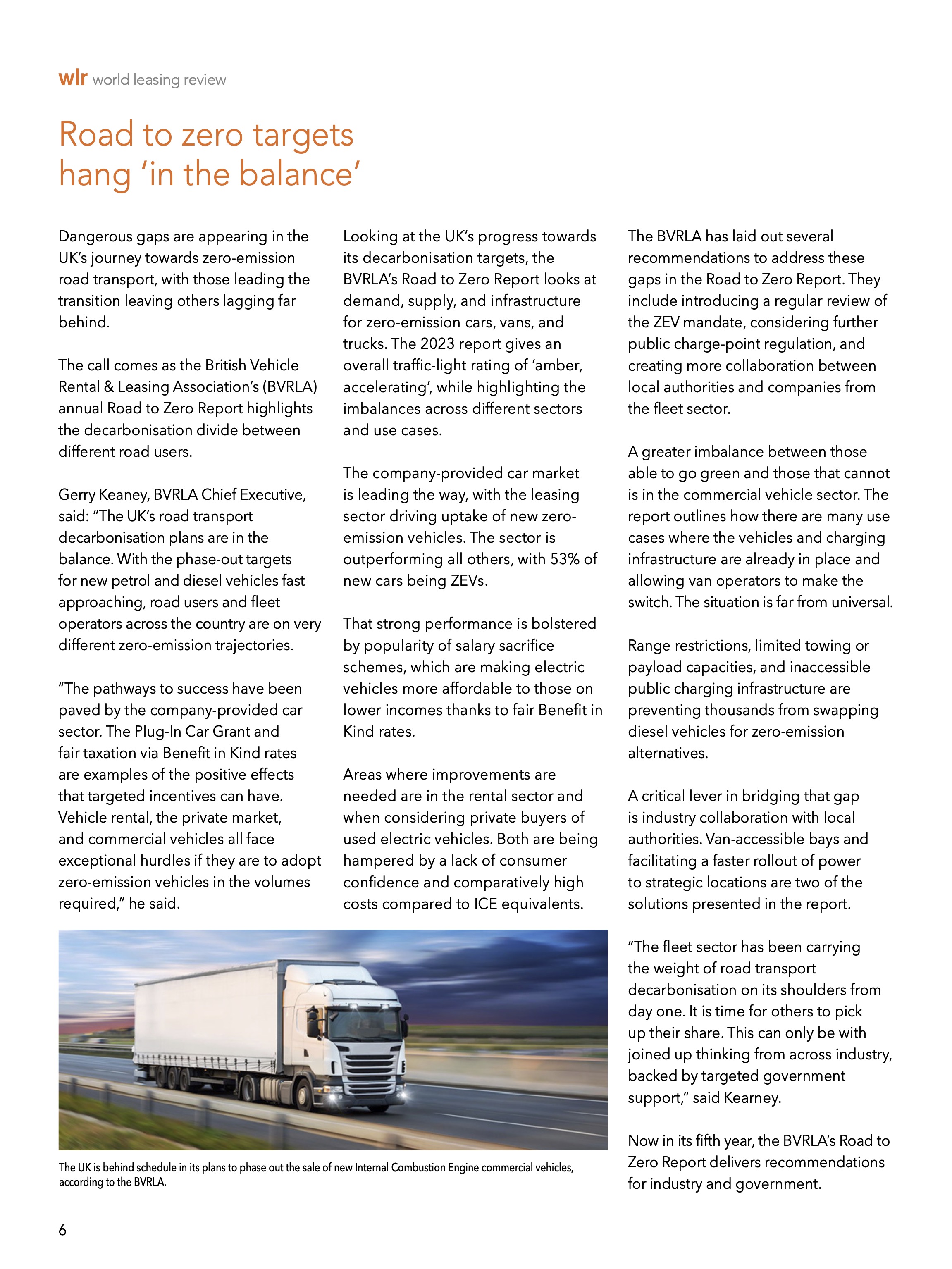 wlr world leasing review

Road to zero targets hang 'in the balance'

Dangerous gaps are appearing in the UK's journey towards zero-emission road transport, with those leading the transition leaving others lagging far behind.

The call comes as the British Vehicle Rental & Leasing Association's (BVRLA) annual Road to Zero Report highlights the decarbonisation divide between different road users.

Gerry Keaney, BVRLA Chief Executive, said: "The UK's road transport decarbonisation plans are in the balance. With the phase-out targets for new petrol and diesel vehicles fast approaching, road users and fleet operators across the country are on very different zero-emission trajectories.

"The pathways to success have been paved by the company-provided car sector. The Plug-In Car Grant and fair taxation via Benefit in Kind rates are examples of the positive effects that targeted incentives can have. Vehicle rental, the private market, and commercial vehicles all face exceptional hurdles if they are to adopt zero-emission vehicles in the volumes required," he said.

Looking at the UK's progress towards its decarbonisation targets, the BVRLA's Road to Zero Report looks at demand, supply, and infrastructure for zero-emission cars, vans, and trucks. The 2023 report gives an overall traffic-light rating of 'amber, accelerating', while highlighting the imbalances across different sectors and use cases.

The company-provided car market is leading the way, with the leasing sector driving uptake of new zero-emission vehicles. The sector is outperforming all others, with 53% of new cars being ZEVs.

That strong performance is bolstered by popularity of salary sacrifice schemes, which are making electric vehicles more affordable to those on lower incomes thanks to fair Benefit in Kind rates.

Areas where improvements are needed are in the rental sector and when considering private buyers of used electric vehicles. Both are being hampered by a lack of consumer confidence and comparatively high costs compared to ICE equivalents.

The BVRLA has laid out several recommendations to address these gaps in the Road to Zero Report. They include introducing a regular review of the ZEV mandate, considering further public charge-point regulation, and creating more collaboration between local authorities and companies from the fleet sector.

A greater imbalance between those able to go green and those that cannot is in the commercial vehicle sector. The report outlines how there are many use cases where the vehicles and charging infrastructure are already in place and allowing van operators to make the switch. The situation is far from universal.

Range restrictions, limited towing or payload capacities, and inaccessible public charging infrastructure are preventing thousands from swapping diesel vehicles for zero-emission alternatives.

A critical lever in bridging that gap is industry collaboration with local authorities. Van-accessible bays and facilitating a faster rollout of power to strategic locations are two of the solutions presented in the report.

"The fleet sector has been carrying the weight of road transport decarbonisation on its shoulders from day one. It is time for others to pick up their share. This can only be with joined up thinking from across industry, backed by targeted government support," said Kearney.

Now in its fifth year, the BVRLA's Road to Zero Report delivers recommendations for industry and government.

The UK is behind schedule in its plans to phase out the sale of new Internal Combustion Engine commercial vehicles, according to the BVRLA.

6